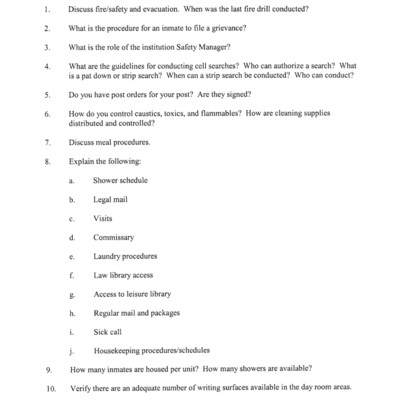 1. Discuss fire/safety and evacuation. When was the last fire drill conducted?

2. What is the procedure for an inmate to file a grievance?

3. What is the role of the institution Safety Manager?

4. What are the guidelines for conducting cell searches? Who can authorize a search? What is a pat down or strip search? When can a strip search be conducted? Who can conduct?

5. Do you have post orders for your post? Are they signed?

6. How do you control caustics, toxics, and flammables? How are cleaning supplies distributed and controlled?

7. Discuss meal procedures.

8. Explain the following:

a. Shower schedule

b. Legal mail

c. Visits

d. Commissary

e. Laundry procedures

f. Law library access

g. Access to leisure library

h. Regular mail and packages

i. Sick call

j. Housekeeping procedures/schedules

9. How many inmates are housed per unit? How many showers are available?

10. Verify there are an adequate number of writing surfaces available in the day room areas.